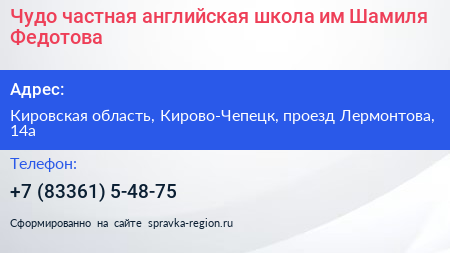 Чудо частная английская школа им Шамиля Федотова

Адрес:

Кировская область, Кирово-Чепецк, проезд Лермонтова, 14а

Телефон:

+7 (83361) 5-48-75

Сформированно на сайте spravka-region.ru